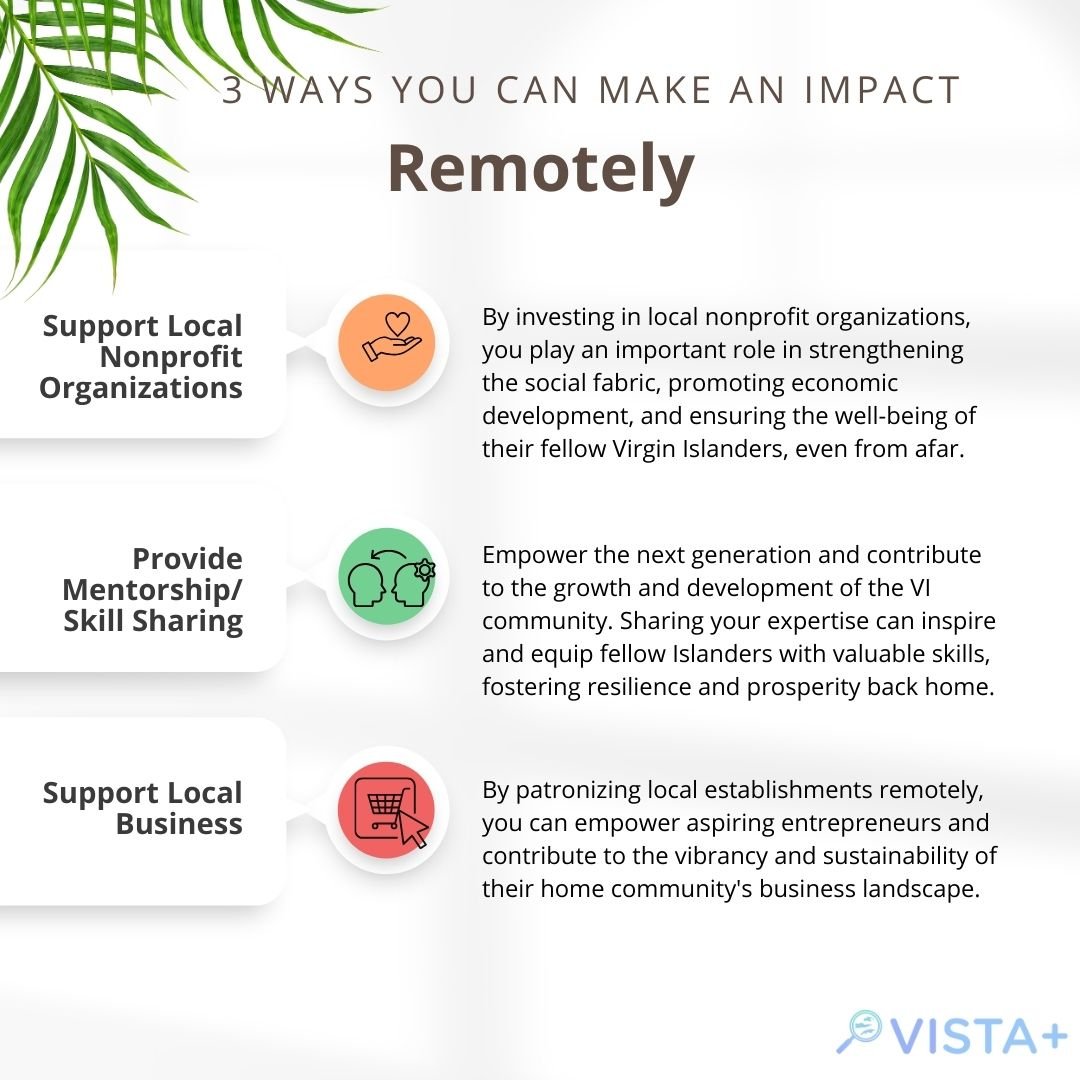 3 WAYS YOU CAN MAKE AN IMPACT

Remotely

Support Local Nonprofit Organizations

By investing in local nonprofit organizations, you play an important role in strengthening the social fabric, promoting economic development, and ensuring the well-being of their fellow Virgin Islanders, even from afar.

Provide Mentorship/ Skill Sharing

Empower the next generation and contribute to the growth and development of the VI community. Sharing your expertise can inspire and equip fellow Islanders with valuable skills, fostering resilience and prosperity back home.

Support Local Business

By patronizing local establishments remotely, you can empower aspiring entrepreneurs and contribute to the vibrancy and sustainability of their home community's business landscape.

VISTA+